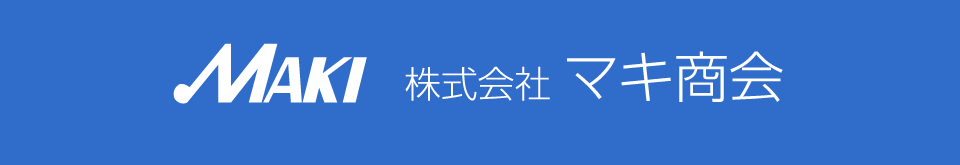 MAKI 株式会社 マキ商会